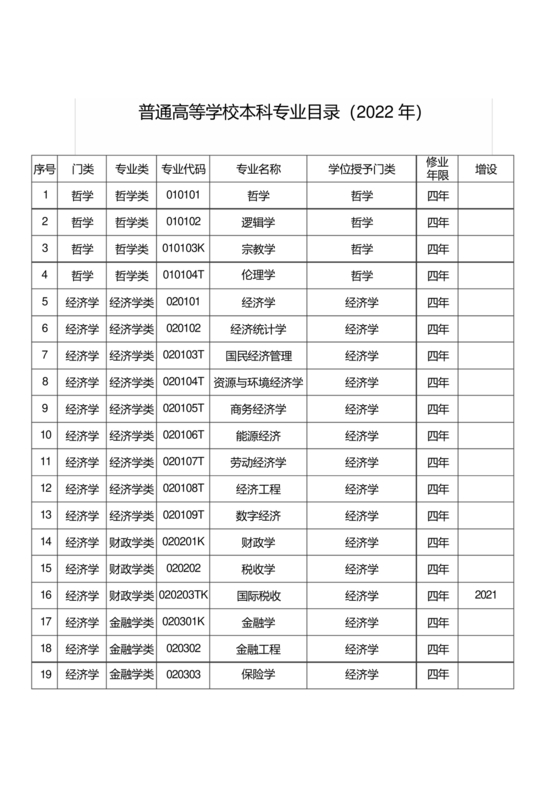 普通高等学校本科专业目录（2022 年）

| 序号 | 门类 | 专业类 | 专业代码 | 专业名称 | 学位授予门类 | 修业年限 | 增设 |
|---|---|---|---|---|---|---|---|
| 1 | 哲学 | 哲学类 | 010101 | 哲学 | 哲学 | 四年 | |
| 2 | 哲学 | 哲学类 | 010102 | 逻辑学 | 哲学 | 四年 | |
| 3 | 哲学 | 哲学类 | 010103K | 宗教学 | 哲学 | 四年 | |
| 4 | 哲学 | 哲学类 | 010104T | 伦理学 | 哲学 | 四年 | |
| 5 | 经济学 | 经济学类 | 020101 | 经济学 | 经济学 | 四年 | |
| 6 | 经济学 | 经济学类 | 020102 | 经济统计学 | 经济学 | 四年 | |
| 7 | 经济学 | 经济学类 | 020103T | 国民经济管理 | 经济学 | 四年 | |
| 8 | 经济学 | 经济学类 | 020104T | 资源与环境经济学 | 经济学 | 四年 | |
| 9 | 经济学 | 经济学类 | 020105T | 商务经济学 | 经济学 | 四年 | |
| 10 | 经济学 | 经济学类 | 020106T | 能源经济 | 经济学 | 四年 | |
| 11 | 经济学 | 经济学类 | 020107T | 劳动经济学 | 经济学 | 四年 | |
| 12 | 经济学 | 经济学类 | 020108T | 经济工程 | 经济学 | 四年 | |
| 13 | 经济学 | 经济学类 | 020109T | 数字经济 | 经济学 | 四年 | |
| 14 | 经济学 | 财政学类 | 020201K | 财政学 | 经济学 | 四年 | |
| 15 | 经济学 | 财政学类 | 020202 | 税收学 | 经济学 | 四年 | |
| 16 | 经济学 | 财政学类 | 020203TK | 国际税收 | 经济学 | 四年 | 2021 |
| 17 | 经济学 | 金融学类 | 020301K | 金融学 | 经济学 | 四年 | |
| 18 | 经济学 | 金融学类 | 020302 | 金融工程 | 经济学 | 四年 | |
| 19 | 经济学 | 金融学类 | 020303 | 保险学 | 经济学 | 四年 | |